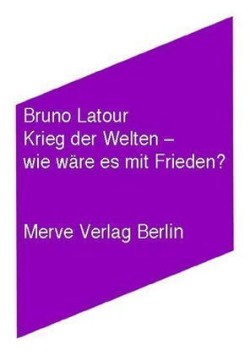 Bruno Latour
Krieg der Welten –
wie wäre es mit Frieden?

Merve Verlag Berlin